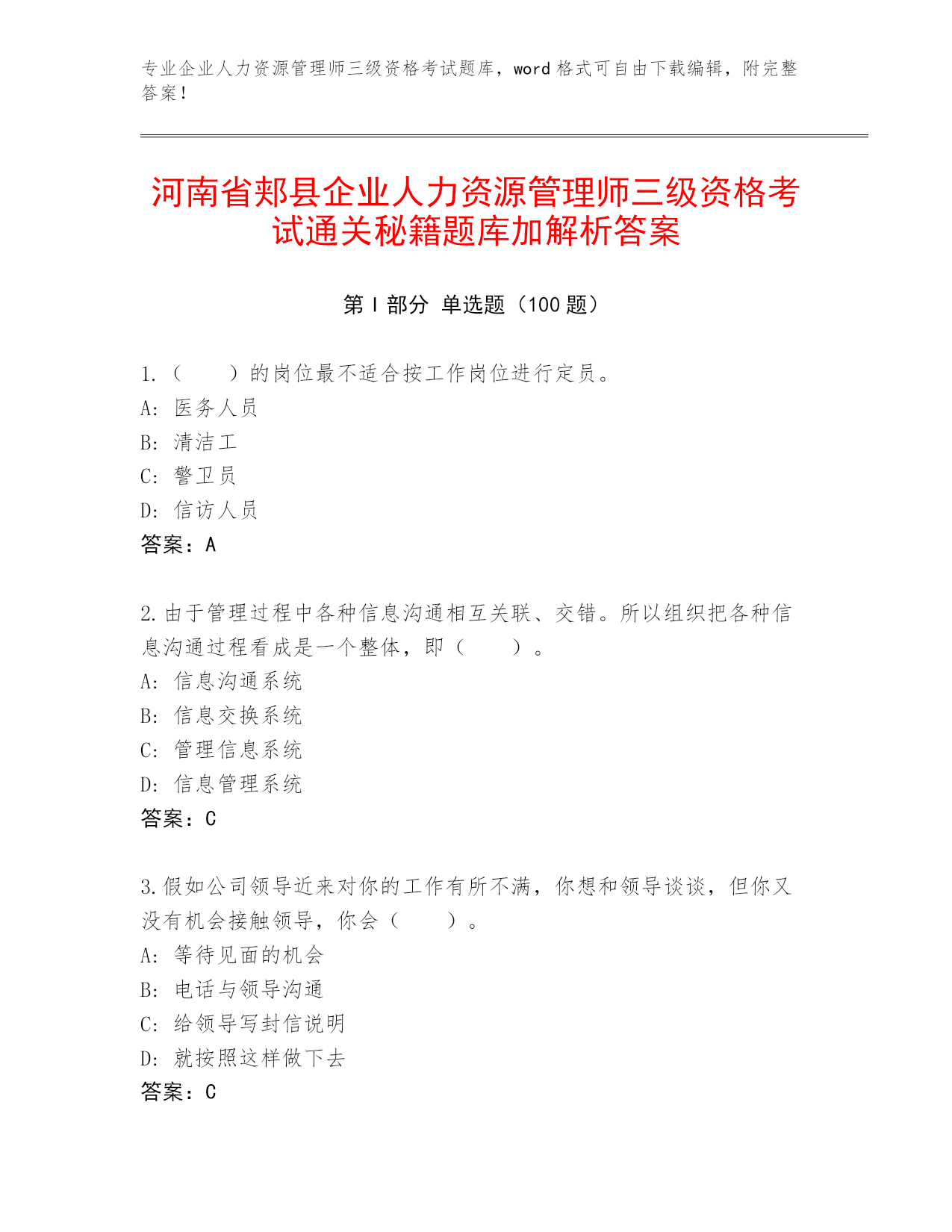 专业企业人力资源管理师三级资格考试题库，word 格式可自由下载编辑，附完整答案！

河南省郏县企业人力资源管理师三级资格考试通关秘籍题库加解析答案

第 I 部分 单选题（100 题）

1.（　　）的岗位最不适合按工作岗位进行定员。
A: 医务人员
B: 清洁工
C: 警卫员
D: 信访人员
答案：A

2.由于管理过程中各种信息沟通相互关联、交错。所以组织把各种信息沟通过程看成是一个整体，即（　　）。
A: 信息沟通系统
B: 信息交换系统
C: 管理信息系统
D: 信息管理系统
答案：C

3.假如公司领导近来对你的工作有所不满，你想和领导谈谈，但你又没有机会接触领导，你会（　　）。
A: 等待见面的机会
B: 电话与领导沟通
C: 给领导写封信说明
D: 就按照这样做下去
答案：C